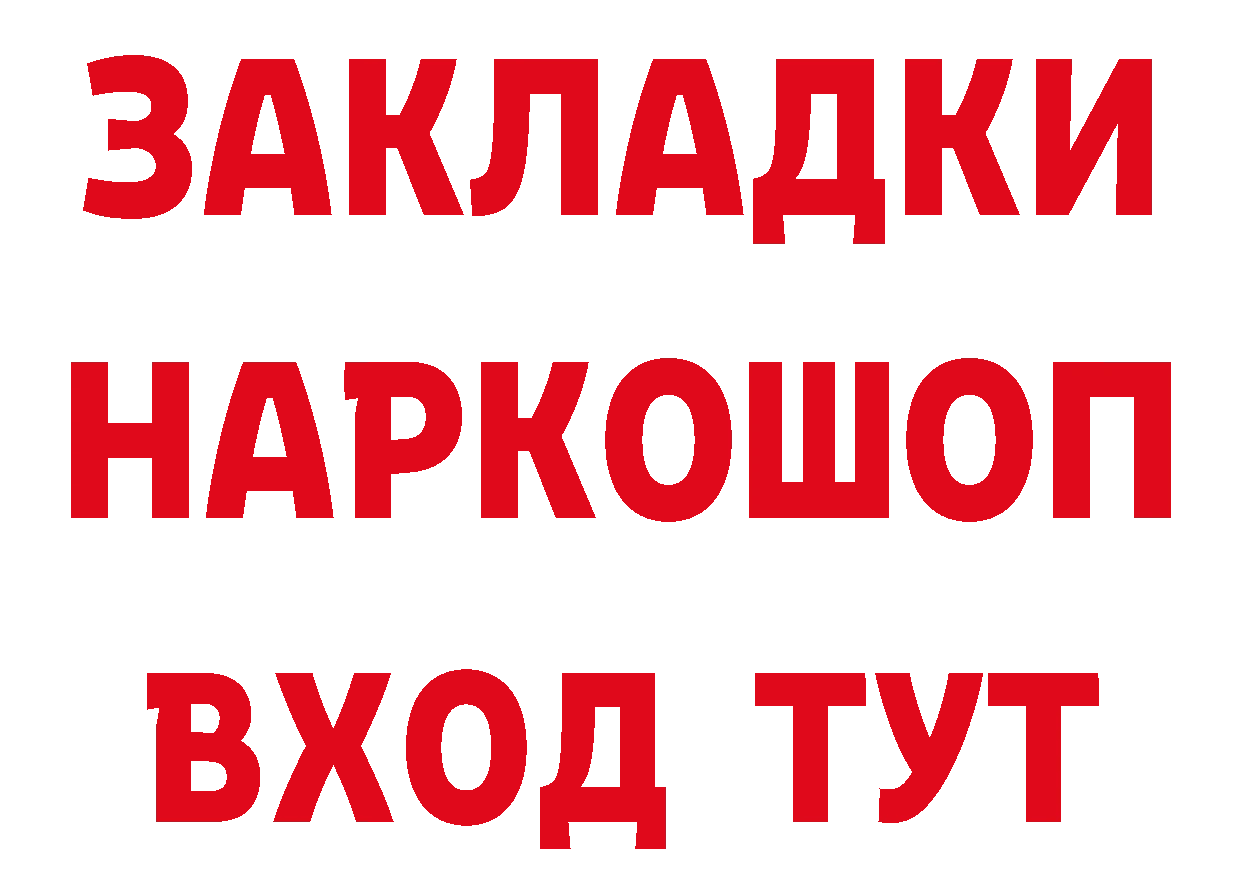 ЗАКЛАДКИ НАРКОШОП ВХОД ТУТ